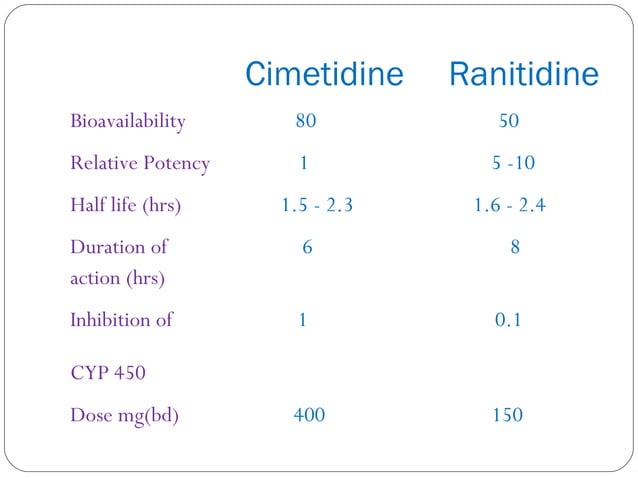 |  | Cimetidine | Ranitidine |
|---|---|---|
| Bioavailability | 80 | 50 |
| Relative Potency | 1 | 5 -10 |
| Half life (hrs) | 1.5 - 2.3 | 1.6 - 2.4 |
| Duration of action (hrs) | 6 | 8 |
| Inhibition of CYP 450 | 1 | 0.1 |
| Dose mg(bd) | 400 | 150 |